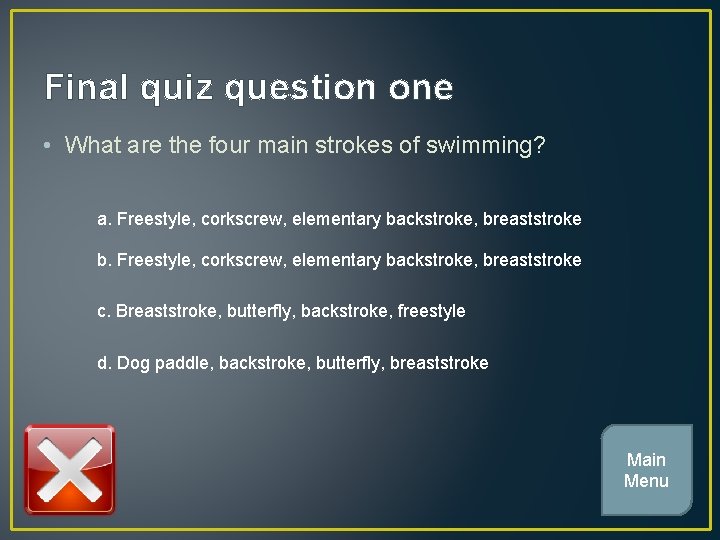 Final quiz question one

• What are the four main strokes of swimming?

a. Freestyle, corkscrew, elementary backstroke, breaststroke

b. Freestyle, corkscrew, elementary backstroke, breaststroke

c. Breaststroke, butterfly, backstroke, freestyle

d. Dog paddle, backstroke, butterfly, breaststroke

Main Menu